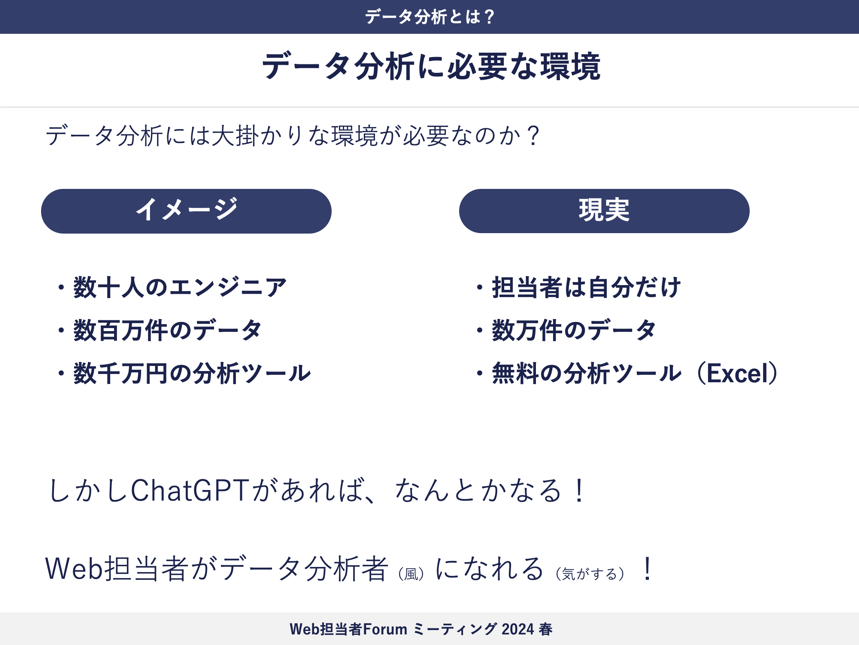 データ分析とは？

データ分析に必要な環境

データ分析には大掛かりな環境が必要なのか？

イメージ

・数十人のエンジニア
・数百万件のデータ
・数千万円の分析ツール

現実

・担当者は自分だけ
・数万件のデータ
・無料の分析ツール（Excel）

しかしChatGPTがあれば、なんとかなる！

Web担当者がデータ分析者（風）になれる（気がする）！

Web担当者Forum ミーティング 2024 春